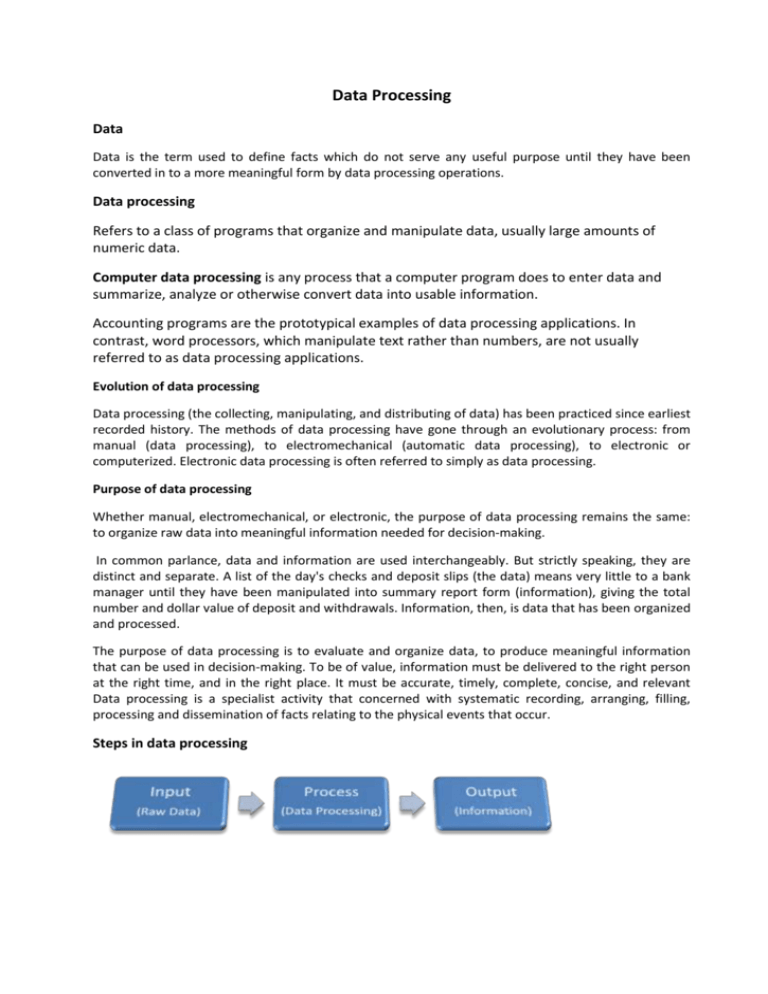 Data Processing

Data

Data is the term used to define facts which do not serve any useful purpose until they have been converted in to a more meaningful form by data processing operations.

Data processing

Refers to a class of programs that organize and manipulate data, usually large amounts of numeric data.

Computer data processing is any process that a computer program does to enter data and summarize, analyze or otherwise convert data into usable information.

Accounting programs are the prototypical examples of data processing applications. In contrast, word processors, which manipulate text rather than numbers, are not usually referred to as data processing applications.

Evolution of data processing

Data processing (the collecting, manipulating, and distributing of data) has been practiced since earliest recorded history. The methods of data processing have gone through an evolutionary process: from manual (data processing), to electromechanical (automatic data processing), to electronic or computerized. Electronic data processing is often referred to simply as data processing.

Purpose of data processing

Whether manual, electromechanical, or electronic, the purpose of data processing remains the same: to organize raw data into meaningful information needed for decision-making.

In common parlance, data and information are used interchangeably. But strictly speaking, they are distinct and separate. A list of the day's checks and deposit slips (the data) means very little to a bank manager until they have been manipulated into summary report form (information), giving the total number and dollar value of deposit and withdrawals. Information, then, is data that has been organized and processed.

The purpose of data processing is to evaluate and organize data, to produce meaningful information that can be used in decision-making. To be of value, information must be delivered to the right person at the right time, and in the right place. It must be accurate, timely, complete, concise, and relevant Data processing is a specialist activity that concerned with systematic recording, arranging, filling, processing and dissemination of facts relating to the physical events that occur.

Steps in data processing

Input
(Raw Data)

Process
(Data Processing)

Output
(Information)